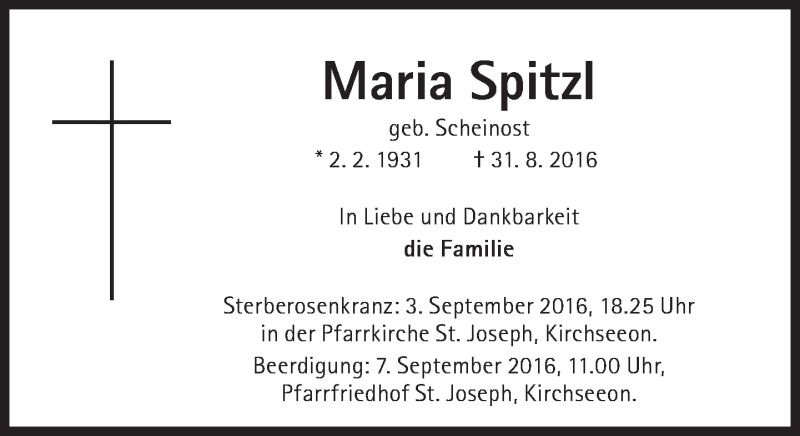 Maria Spitzl

geb. Scheinost

* 2. 2. 1931 † 31. 8. 2016

In Liebe und Dankbarkeit

die Familie

Sterberosenkranz: 3. September 2016, 18.25 Uhr in der Pfarrkirche St. Joseph, Kirchseeon.

Beerdigung: 7. September 2016, 11.00 Uhr, Pfarrfriedhof St. Joseph, Kirchseeon.